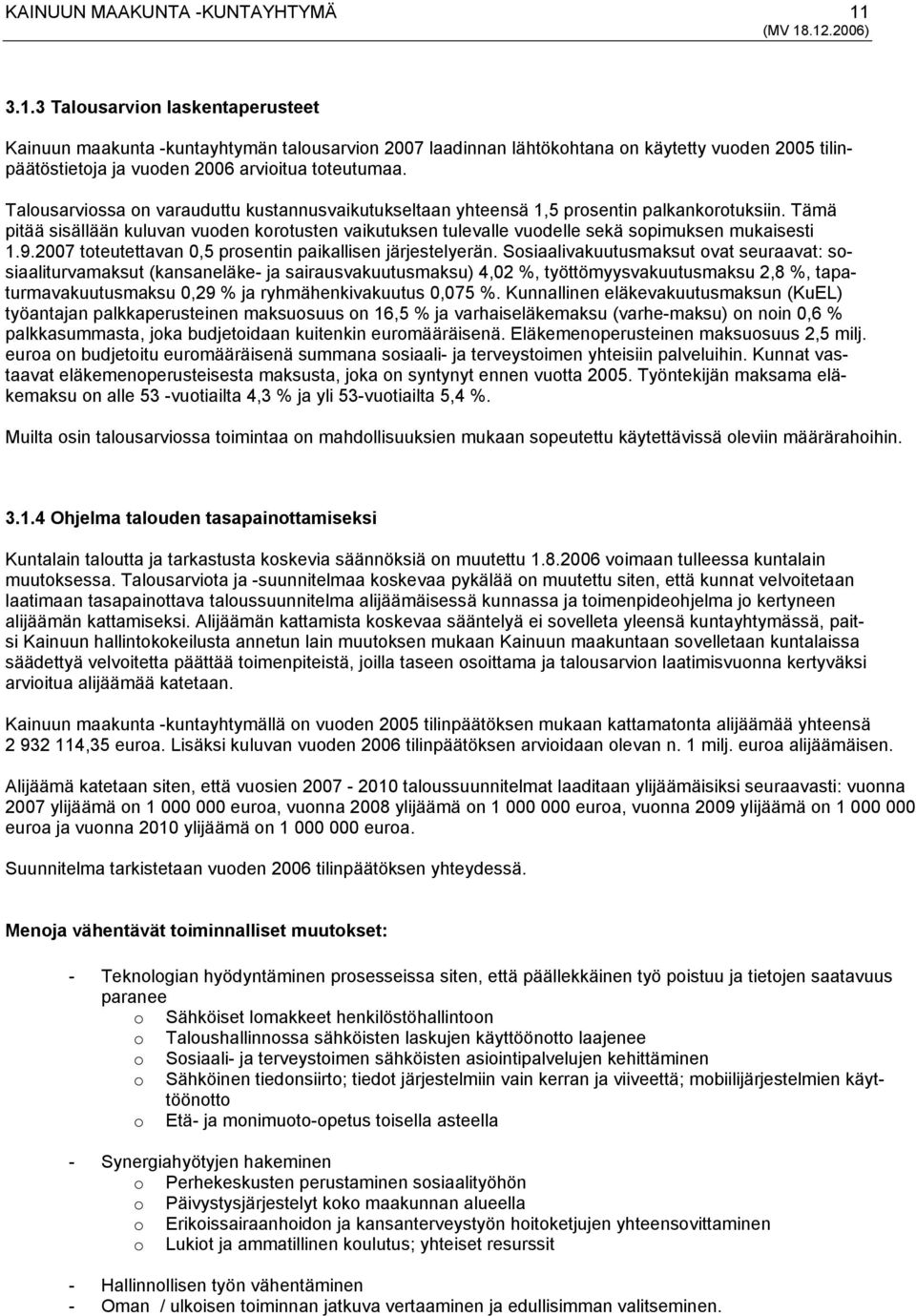 KAINUUN MAAKUNTA -KUNTAYHTYMÄ 11
(MV 18.12.2006)

3.1.3 Talousarvion laskentaperusteet

Kainuun maakunta -kuntayhtymän talousarvion 2007 laadinnan lähtökohtana on käytetty vuoden 2005 tilinpäätöstietoja ja vuoden 2006 arvioitua toteutumaa.

Talousarviossa on varauduttu kustannusvaikutukseltaan yhteensä 1,5 prosentin palkankorotuksiin. Tämä pitää sisällään kuluvan vuoden korotusten vaikutuksen tulevalle vuodelle sekä sopimuksen mukaisesti 1.9.2007 toteutettavan 0,5 prosentin paikallisen järjestelyerän. Sosiaalivakuutusmaksut ovat seuraavat: sosiaaliturvamaksut (kansaneläke- ja sairausvakuutusmaksu) 4,02 %, työttömyysvakuutusmaksu 2,8 %, tapaturmavakuutusmaksu 0,29 % ja ryhmähenkivakuutus 0,075 %. Kunnallinen eläkevakuutusmaksun (KuEL) työantajan palkkaperusteinen maksuosuus on 16,5 % ja varhaiseläkemaksu (varhe-maksu) on noin 0,6 % palkkasummasta, joka budjetoidaan kuitenkin euromääräisenä. Eläkemenoperusteinen maksuosuus 2,5 milj. euroa on budjetoitu euromääräisenä summana sosiaali- ja terveystoimen yhteisiin palveluihin. Kunnat vastaavat eläkemenoperusteisesta maksusta, joka on syntynyt ennen vuotta 2005. Työntekijän maksama eläkemaksu on alle 53 -vuotiailta 4,3 % ja yli 53-vuotiailta 5,4 %.

Muilta osin talousarviossa toimintaa on mahdollisuuksien mukaan sopeutettu käytettävissä oleviin määrärahoihin.

3.1.4 Ohjelma talouden tasapainottamiseksi

Kuntalain taloutta ja tarkastusta koskevia säännöksiä on muutettu 1.8.2006 voimaan tulleessa kuntalain muutoksessa. Talousarviota ja -suunnitelmaa koskevaa pykälää on muutettu siten, että kunnat velvoitetaan laatimaan tasapainottava taloussuunnitelma alijäämäisessä kunnassa ja toimenpideohjelma jo kertyneen alijäämän kattamiseksi. Alijäämän kattamista koskevaa sääntelyä ei sovelleta yleensä kuntayhtymässä, paitsi Kainuun hallintokokeilusta annetun lain muutoksen mukaan Kainuun maakuntaan sovelletaan kuntalaissa säädettyä velvoitetta päättää toimenpiteistä, joilla taseen osoittama ja talousarvion laatimisvuonna kertyväksi arvioitua alijäämää katetaan.

Kainuun maakunta -kuntayhtymällä on vuoden 2005 tilinpäätöksen mukaan kattamatonta alijäämää yhteensä 2 932 114,35 euroa. Lisäksi kuluvan vuoden 2006 tilinpäätöksen arvioidaan olevan n. 1 milj. euroa alijäämäisen.

Alijäämä katetaan siten, että vuosien 2007 - 2010 taloussuunnitelmat laaditaan ylijäämäisiksi seuraavasti: vuonna 2007 ylijäämä on 1 000 000 euroa, vuonna 2008 ylijäämä on 1 000 000 euroa, vuonna 2009 ylijäämä on 1 000 000 euroa ja vuonna 2010 ylijäämä on 1 000 000 euroa.

Suunnitelma tarkistetaan vuoden 2006 tilinpäätöksen yhteydessä.

Menoja vähentävät toiminnalliset muutokset:

- Teknologian hyödyntäminen prosesseissa siten, että päällekkäinen työ poistuu ja tietojen saatavuus paranee
 o Sähköiset lomakkeet henkilöstöhallintoon
 o Taloushallinnossa sähköisten laskujen käyttöönotto laajenee
 o Sosiaali- ja terveystoimen sähköisten asiointipalvelujen kehittäminen
 o Sähköinen tiedonsiirto; tiedot järjestelmiin vain kerran ja viiveettä; mobiilijärjestelmien käyttöönotto
 o Etä- ja monimuoto-opetus toisella asteella

- Synergiahyötyjen hakeminen
 o Perhekeskusten perustaminen sosiaalityöhön
 o Päivystysjärjestelyt koko maakunnan alueella
 o Erikoissairaanhoidon ja kansanterveystyön hoitoketjujen yhteensovittaminen
 o Lukiot ja ammatillinen koulutus; yhteiset resurssit

- Hallinnollisen työn vähentäminen
- Oman / ulkoisen toiminnan jatkuva vertaaminen ja edullisimman valitseminen.